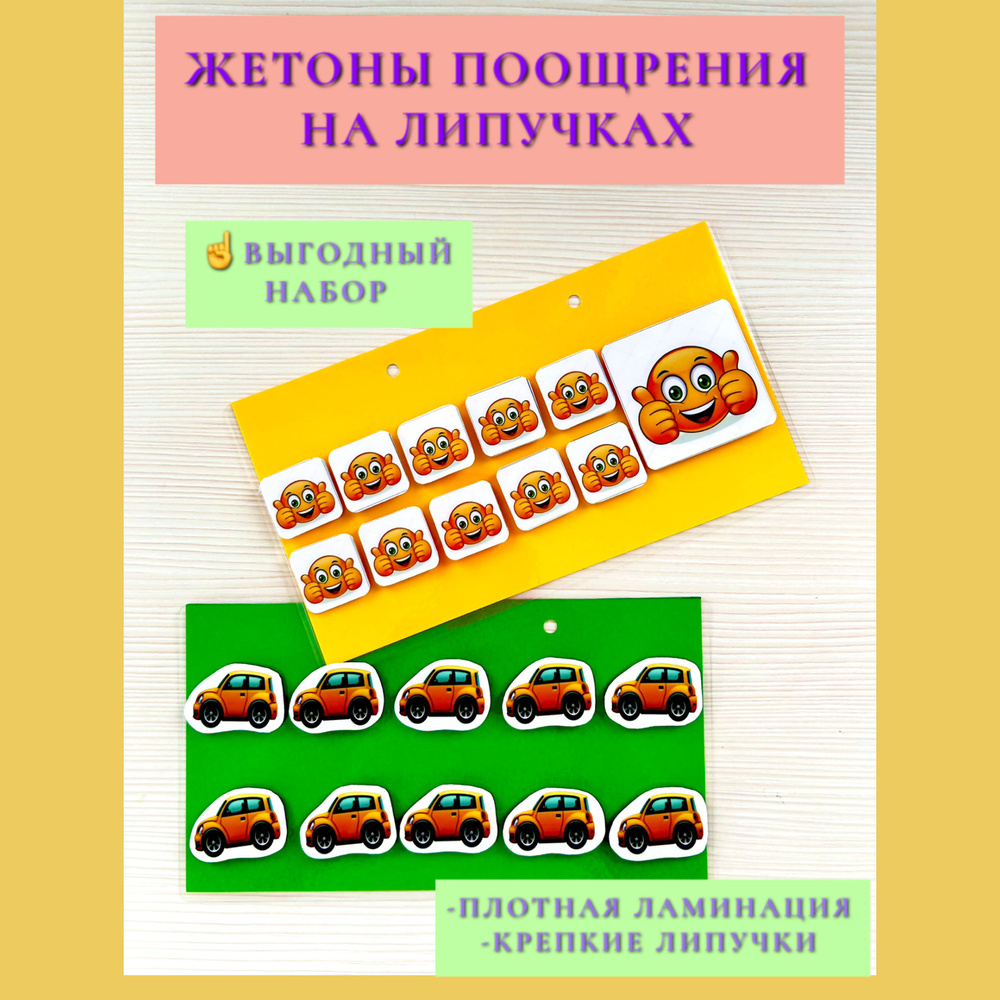 ЖЕТОНЫ ПООЩРЕНИЯ НА ЛИПУЧКАХ

☝ВЫГОДНЫЙ НАБОР

-ПЛОТНАЯ ЛАМИНАЦИЯ
-КРЕПКИЕ ЛИПУЧКИ